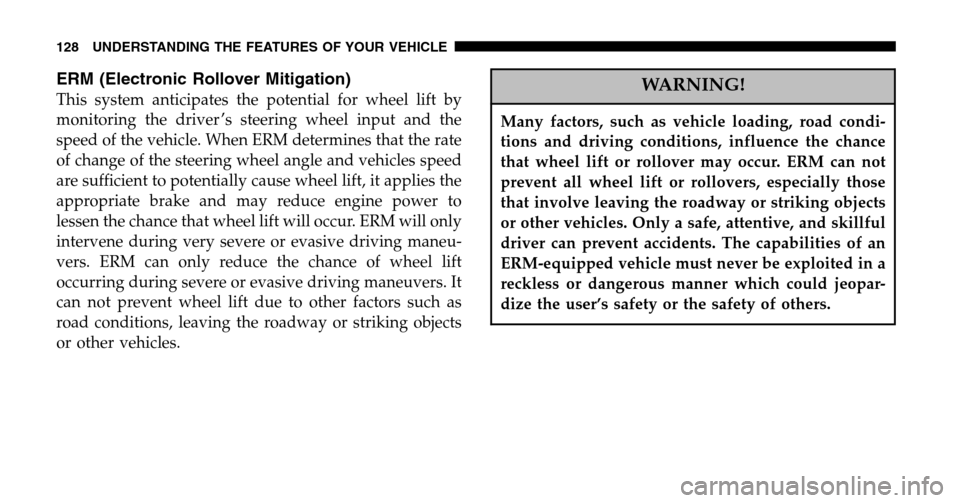 128 UNDERSTANDING THE FEATURES OF YOUR VEHICLE

ERM (Electronic Rollover Mitigation)

This system anticipates the potential for wheel lift by monitoring the driver's steering wheel input and the speed of the vehicle. When ERM determines that the rate of change of the steering wheel angle and vehicles speed are sufficient to potentially cause wheel lift, it applies the appropriate brake and may reduce engine power to lessen the chance that wheel lift will occur. ERM will only intervene during very severe or evasive driving maneuvers. ERM can only reduce the chance of wheel lift occurring during severe or evasive driving maneuvers. It can not prevent wheel lift due to other factors such as road conditions, leaving the roadway or striking objects or other vehicles.

WARNING!

Many factors, such as vehicle loading, road conditions and driving conditions, influence the chance that wheel lift or rollover may occur. ERM can not prevent all wheel lift or rollovers, especially those that involve leaving the roadway or striking objects or other vehicles. Only a safe, attentive, and skillful driver can prevent accidents. The capabilities of an ERM-equipped vehicle must never be exploited in a reckless or dangerous manner which could jeopardize the user's safety or the safety of others.

carmanualsonline.info